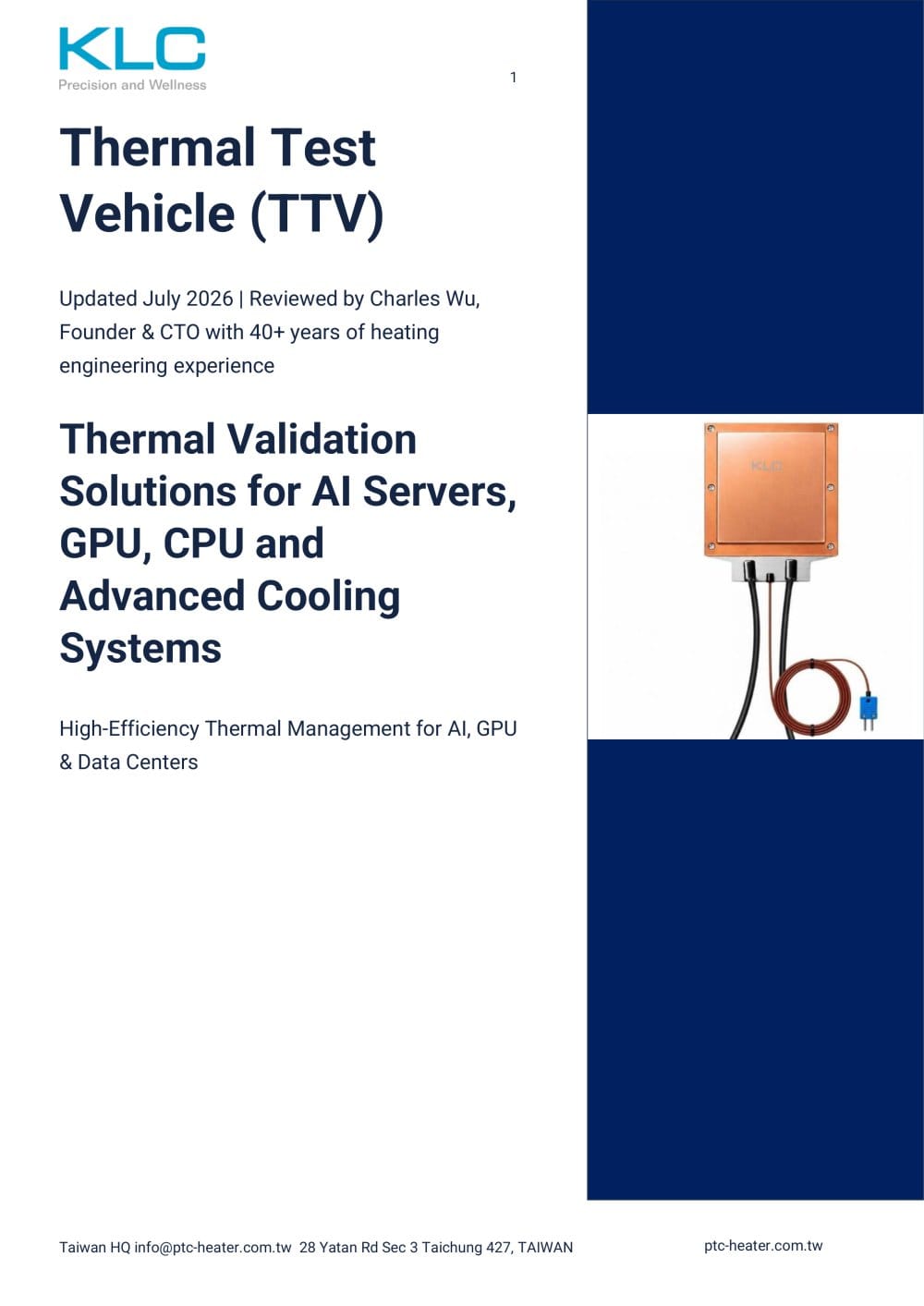 KLC
Precision and Wellness

1

Thermal Test Vehicle (TTV)

Updated July 2026 | Reviewed by Charles Wu, Founder & CTO with 40+ years of heating engineering experience

Thermal Validation Solutions for AI Servers, GPU, CPU and Advanced Cooling Systems

High-Efficiency Thermal Management for AI, GPU & Data Centers

KLC

Taiwan HQ info@ptc-heater.com.tw 28 Yatan Rd Sec 3 Taichung 427, TAIWAN

ptc-heater.com.tw